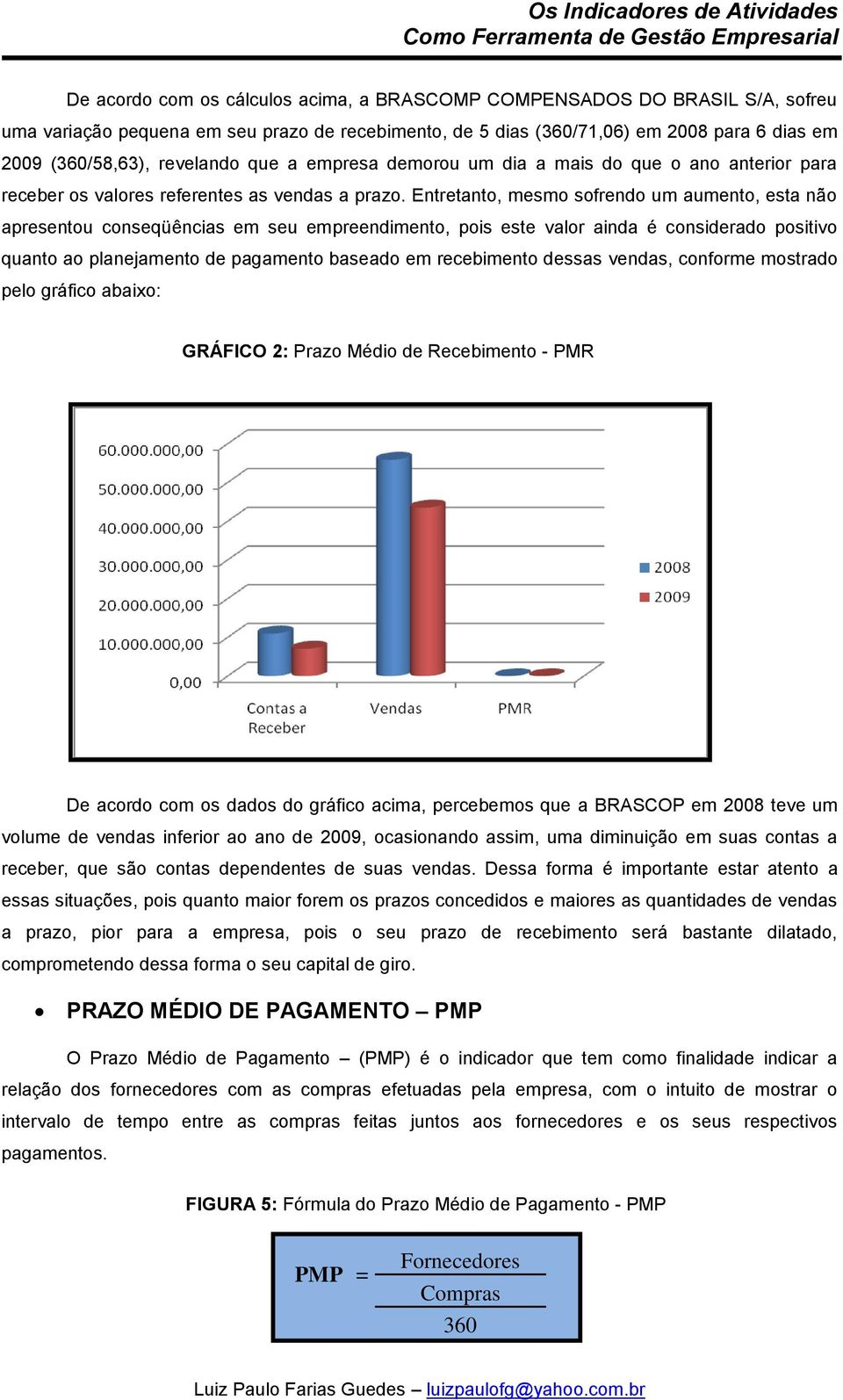 Os Indicadores de Atividades
Como Ferramenta de Gestão Empresarial

De acordo com os cálculos acima, a BRASCOMP COMPENSADOS DO BRASIL S/A, sofreu uma variação pequena em seu prazo de recebimento, de 5 dias (360/71,06) em 2008 para 6 dias em 2009 (360/58,63), revelando que a empresa demorou um dia a mais do que o ano anterior para receber os valores referentes as vendas a prazo. Entretanto, mesmo sofrendo um aumento, esta não apresentou conseqüências em seu empreendimento, pois este valor ainda é considerado positivo quanto ao planejamento de pagamento baseado em recebimento dessas vendas, conforme mostrado pelo gráfico abaixo:

GRÁFICO 2: Prazo Médio de Recebimento - PMR

60.000.000,00
50.000.000,00
40.000.000,00
30.000.000,00
20.000.000,00
10.000.000,00
0,00
Contas a Receber
Vendas
PMR
2008
2009

De acordo com os dados do gráfico acima, percebemos que a BRASCOP em 2008 teve um volume de vendas inferior ao ano de 2009, ocasionando assim, uma diminuição em suas contas a receber, que são contas dependentes de suas vendas. Dessa forma é importante estar atento a essas situações, pois quanto maior forem os prazos concedidos e maiores as quantidades de vendas a prazo, pior para a empresa, pois o seu prazo de recebimento será bastante dilatado, comprometendo dessa forma o seu capital de giro.

• PRAZO MÉDIO DE PAGAMENTO – PMP

O Prazo Médio de Pagamento – (PMP) é o indicador que tem como finalidade indicar a relação dos fornecedores com as compras efetuadas pela empresa, com o intuito de mostrar o intervalo de tempo entre as compras feitas juntos aos fornecedores e os seus respectivos pagamentos.

FIGURA 5: Fórmula do Prazo Médio de Pagamento - PMP

$PMP = \frac{Fornecedores}{\frac{Compras}{360}}$

Luiz Paulo Farias Guedes – luizpaulofg@yahoo.com.br